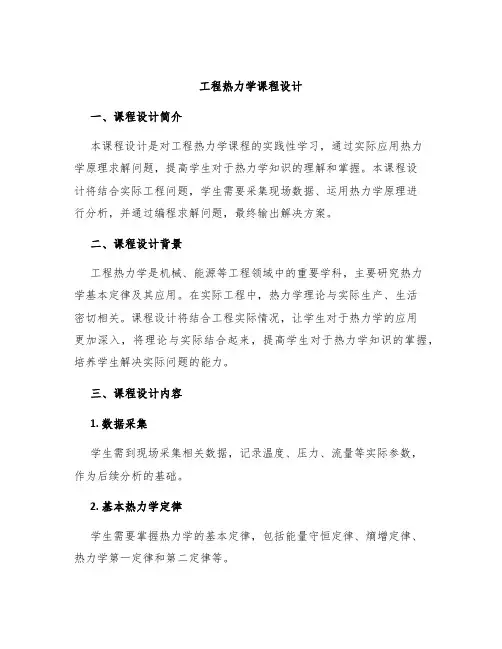 工程热力学课程设计

一、课程设计简介

本课程设计是对工程热力学课程的实践性学习，通过实际应用热力学原理求解问题，提高学生对于热力学知识的理解和掌握。本课程设计将结合实际工程问题，学生需要采集现场数据、运用热力学原理进行分析，并通过编程求解问题，最终输出解决方案。

二、课程设计背景

工程热力学是机械、能源等工程领域中的重要学科，主要研究热力学基本定律及其应用。在实际工程中，热力学理论与实际生产、生活密切相关。课程设计将结合工程实际情况，让学生对于热力学的应用更加深入，将理论与实际结合起来，提高学生对于热力学知识的掌握，培养学生解决实际问题的能力。

三、课程设计内容

1. 数据采集

学生需到现场采集相关数据，记录温度、压力、流量等实际参数，作为后续分析的基础。

2. 基本热力学定律

学生需要掌握热力学的基本定律，包括能量守恒定律、熵增定律、热力学第一定律和第二定律等。